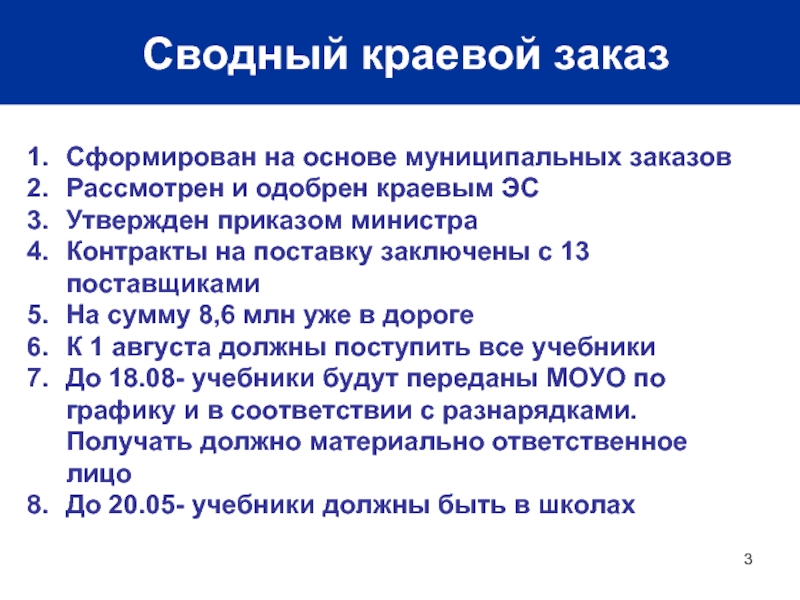 Сводный краевой заказ

1. Сформирован на основе муниципальных заказов
2. Рассмотрен и одобрен краевым ЭС
3. Утвержден приказом министра
4. Контракты на поставку заключены с 13 поставщиками
5. На сумму 8,6 млн уже в дороге
6. К 1 августа должны поступить все учебники
7. До 18.08- учебники будут переданы МОУО по графику и в соответствии с разнарядками. Получать должно материально ответственное лицо
8. До 20.05- учебники должны быть в школах

3